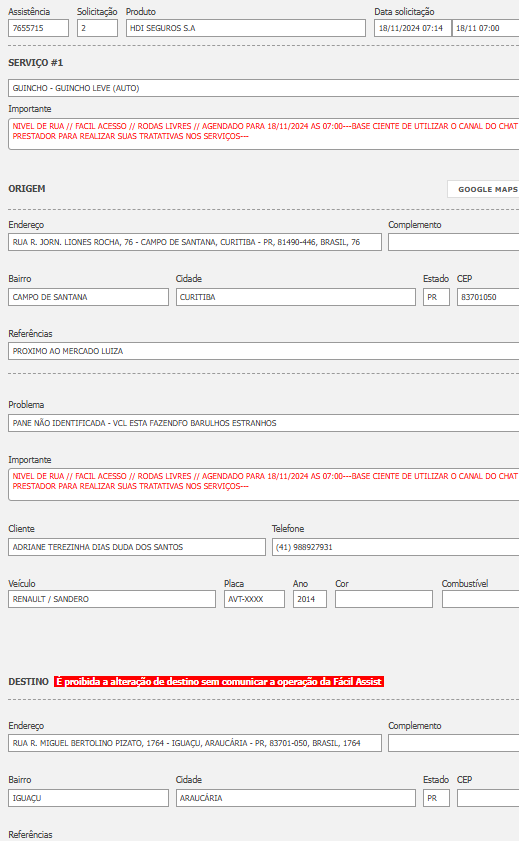 Assistência
7655715
Solicitação
2
Produto
HDI SEGUROS S.A
Data solicitação
18/11/2024 07:14
18/11 07:00

SERVIÇO #1

GUINCHO - GUINCHO LEVE (AUTO)

Importante
NIVEL DE RUA // FACIL ACESSO // RODAS LIVRES // AGENDADO PARA 18/11/2024 AS 07:00---BASE CIENTE DE UTILIZAR O CANAL DO CHAT PRESTADOR PARA REALIZAR SUAS TRATATIVAS NOS SERVIÇOS---

ORIGEM
GOOGLE MAPS

Endereço
RUA R. JORN. LIONES ROCHA, 76 - CAMPO DE SANTANA, CURITIBA - PR, 81490-446, BRASIL, 76
Complemento

Bairro
CAMPO DE SANTANA
Cidade
CURITIBA
Estado
PR
CEP
83701050

Referências
PROXIMO AO MERCADO LUIZA

Problema
PANE NÃO IDENTIFICADA - VCL ESTA FAZENDFO BARULHOS ESTRANHOS

Importante
NIVEL DE RUA // FACIL ACESSO // RODAS LIVRES // AGENDADO PARA 18/11/2024 AS 07:00---BASE CIENTE DE UTILIZAR O CANAL DO CHAT PRESTADOR PARA REALIZAR SUAS TRATATIVAS NOS SERVIÇOS---

Cliente
ADRIANE TEREZINHA DIAS DUDA DOS SANTOS
Telefone
(41) 988927931

Veículo
RENAULT / SANDERO
Placa
AVT-XXXX
Ano
2014
Cor
Combustível

DESTINO É proibida a alteração de destino sem comunicar a operação da Fácil Assist

Endereço
RUA R. MIGUEL BERTOLINO PIZATO, 1764 - IGUAÇU, ARAUCÁRIA - PR, 83701-050, BRASIL, 1764
Complemento

Bairro
IGUAÇU
Cidade
ARAUCÁRIA
Estado
PR
CEP

Referências